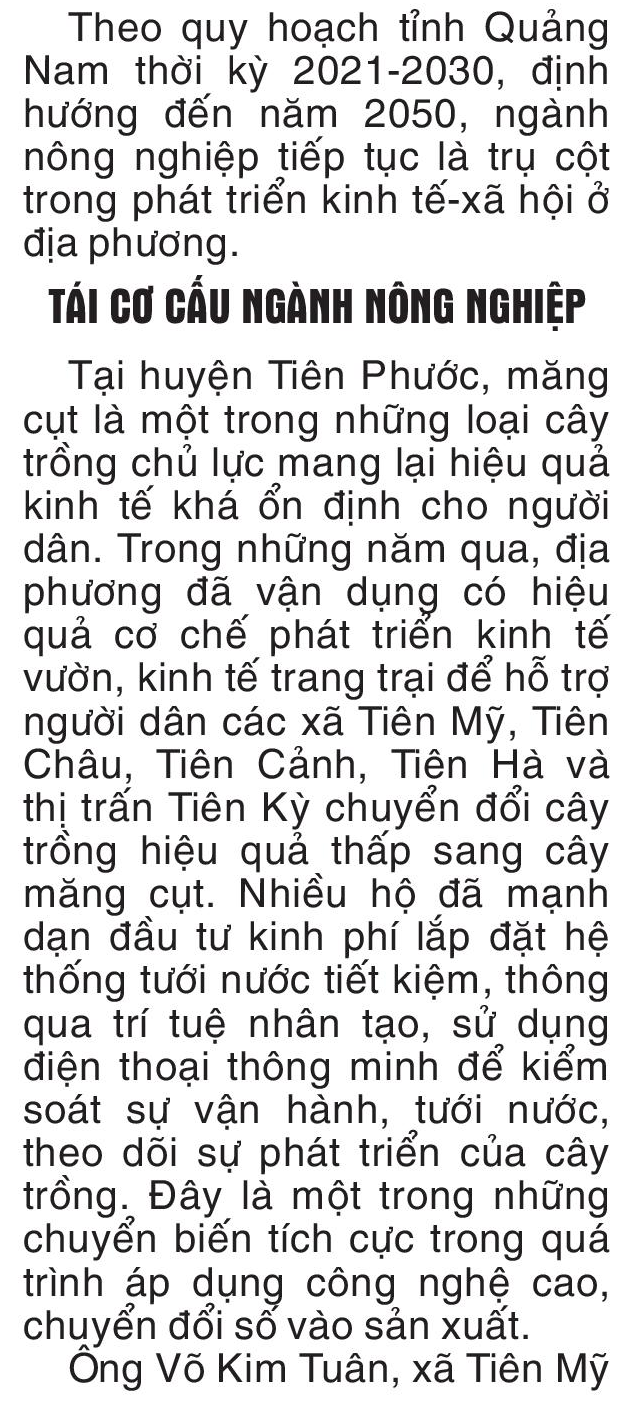 Theo quy hoạch tỉnh Quảng Nam thời kỳ 2021-2030, định hướng đến năm 2050, ngành nông nghiệp tiếp tục là trụ cột trong phát triển kinh tế-xã hội ở địa phương.

TÁI CƠ CẤU NGÀNH NÔNG NGHIỆP

Tại huyện Tiên Phước, măng cụt là một trong những loại cây trồng chủ lực mang lại hiệu quả kinh tế khá ổn định cho người dân. Trong những năm qua, địa phương đã vận dụng có hiệu quả cơ chế phát triển kinh tế vườn, kinh tế trang trại để hỗ trợ người dân các xã Tiên Mỹ, Tiên Châu, Tiên Cảnh, Tiên Hà và thị trấn Tiên Kỳ chuyển đổi cây trồng hiệu quả thấp sang cây măng cụt. Nhiều hộ đã mạnh dạn đầu tư kinh phí lắp đặt hệ thống tưới nước tiết kiệm, thông qua trí tuệ nhân tạo, sử dụng điện thoại thông minh để kiểm soát sự vận hành, tưới nước, theo dõi sự phát triển của cây trồng. Đây là một trong những chuyển biến tích cực trong quá trình áp dụng công nghệ cao, chuyển đổi số vào sản xuất.

Ông Võ Kim Tuân, xã Tiên Mỹ